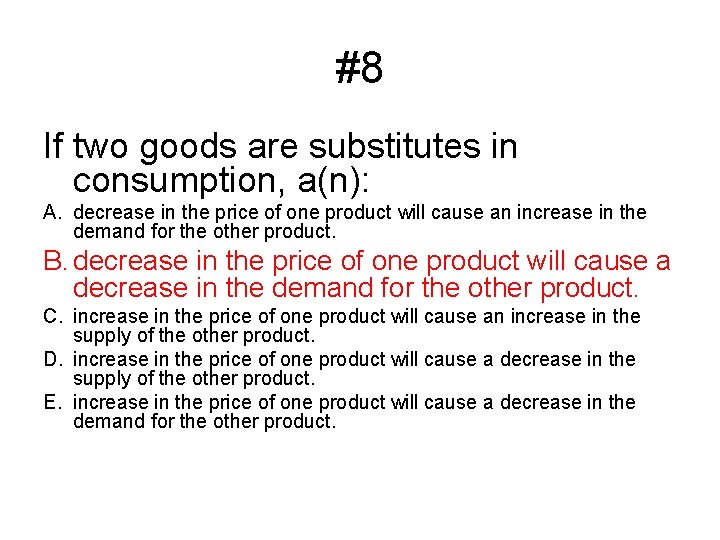 #8

If two goods are substitutes in consumption, a(n):

A. decrease in the price of one product will cause an increase in the demand for the other product.

B. decrease in the price of one product will cause a decrease in the demand for the other product.

C. increase in the price of one product will cause an increase in the supply of the other product.

D. increase in the price of one product will cause a decrease in the supply of the other product.

E. increase in the price of one product will cause a decrease in the demand for the other product.